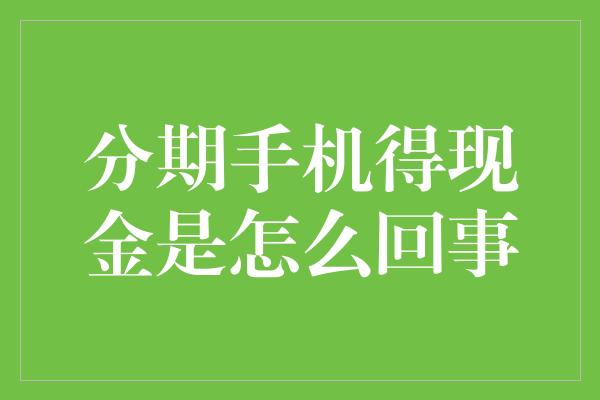 分期手机得现金是怎么回事